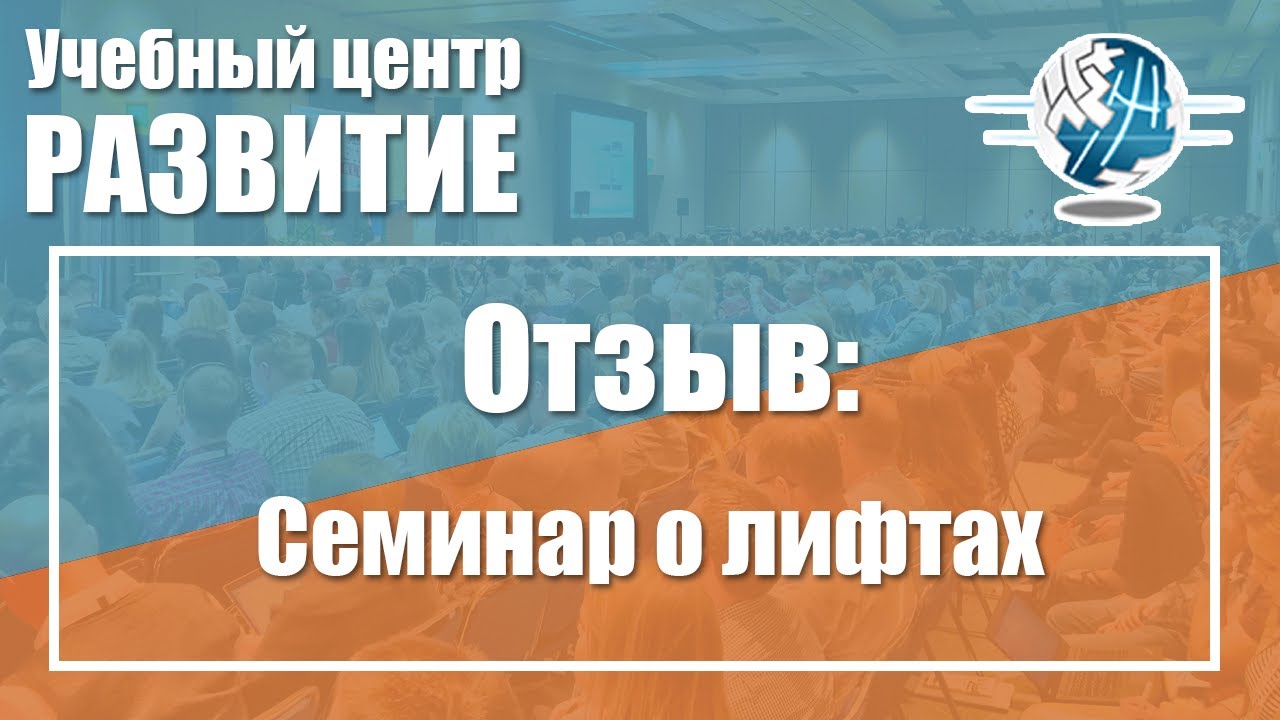 Учебный центр
РАЗВИТИЕ

Отзыв:

Семинар о лифтах